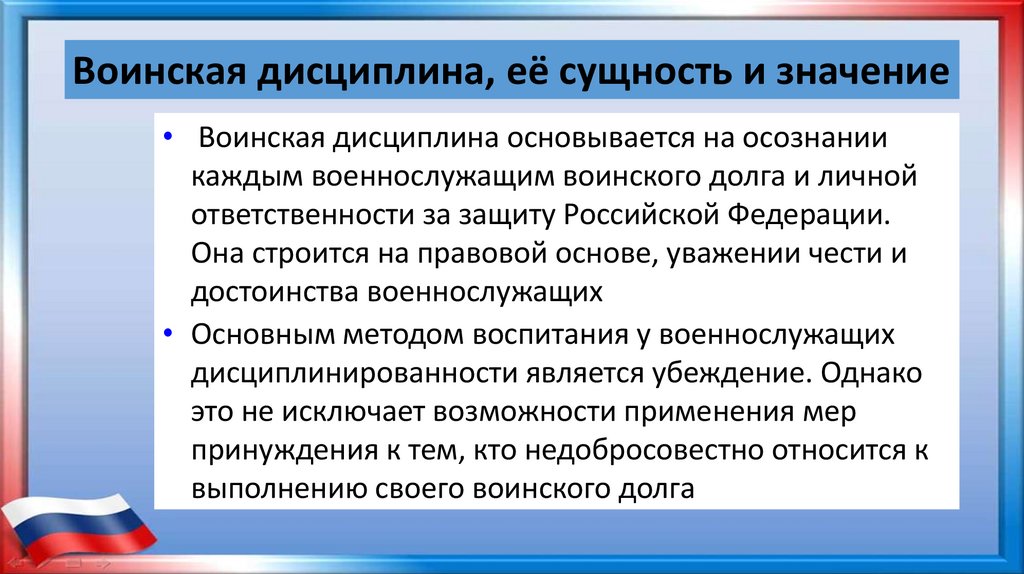 Воинская дисциплина, её сущность и значение

• Воинская дисциплина основывается на осознании каждым военнослужащим воинского долга и личной ответственности за защиту Российской Федерации. Она строится на правовой основе, уважении чести и достоинства военнослужащих

• Основным методом воспитания у военнослужащих дисциплинированности является убеждение. Однако это не исключает возможности применения мер принуждения к тем, кто недобросовестно относится к выполнению своего воинского долга